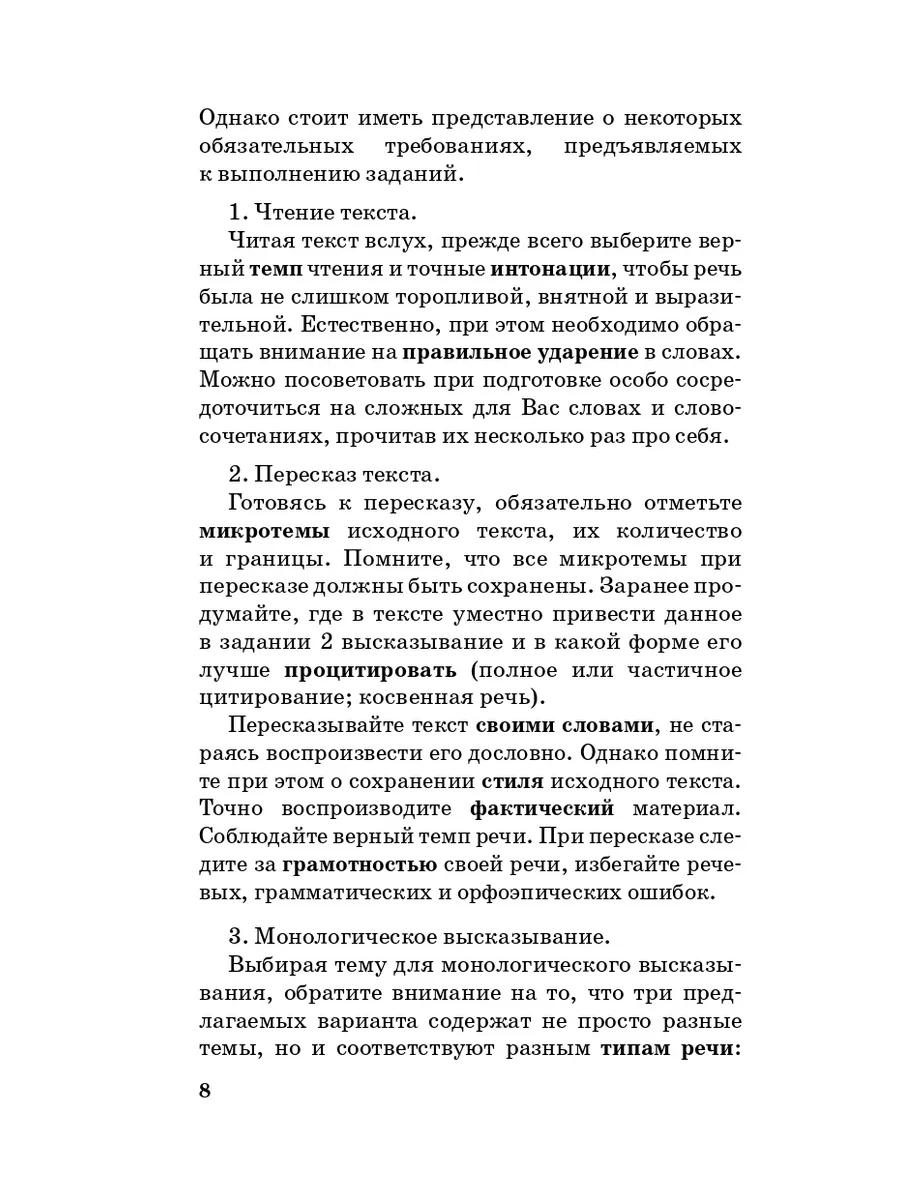 Однако стоит иметь представление о некоторых обязательных требованиях, предъявляемых к выполнению заданий.

1. Чтение текста.

Читая текст вслух, прежде всего выберите верный темп чтения и точные интонации, чтобы речь была не слишком торопливой, внятной и выразительной. Естественно, при этом необходимо обращать внимание на правильное ударение в словах. Можно посоветовать при подготовке особо сосредоточиться на сложных для Вас словах и словосочетаниях, прочитав их несколько раз про себя.

2. Пересказ текста.

Готовясь к пересказу, обязательно отметьте микротемы исходного текста, их количество и границы. Помните, что все микротемы при пересказе должны быть сохранены. Заранее продумайте, где в тексте уместно привести данное в задании 2 высказывание и в какой форме его лучше процитировать (полное или частичное цитирование; косвенная речь).

Пересказывайте текст своими словами, не стараясь воспроизвести его дословно. Однако помните при этом о сохранении стиля исходного текста. Точно воспроизводите фактический материал. Соблюдайте верный темп речи. При пересказе следите за грамотностью своей речи, избегайте речевых, грамматических и орфоэпических ошибок.

3. Монологическое высказывание.

Выбирая тему для монологического высказывания, обратите внимание на то, что три предлагаемых варианта содержат не просто разные темы, но и соответствуют разным типам речи:

8